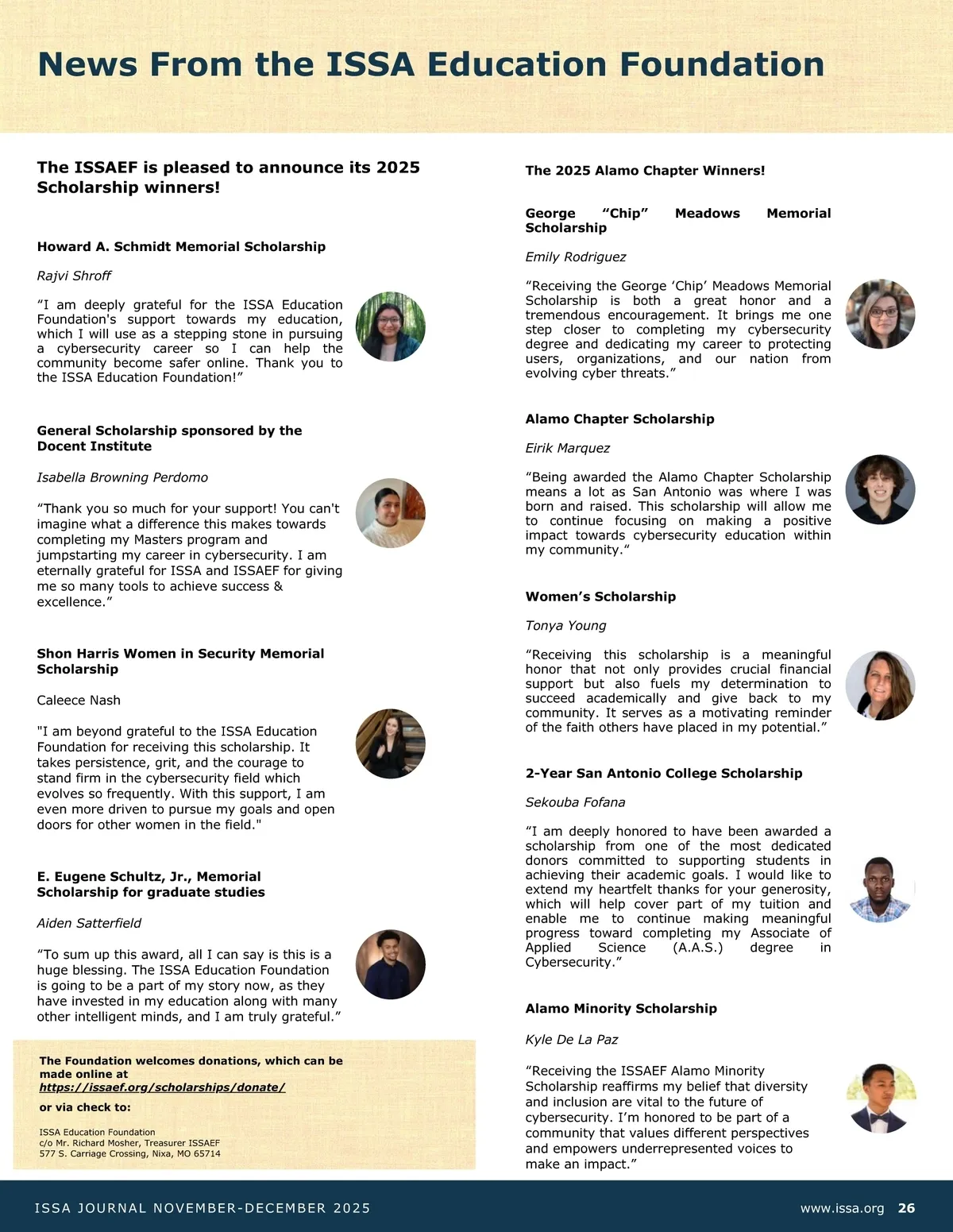 News From the ISSA Education Foundation

The ISSAEF is pleased to announce its 2025 Scholarship winners!

Howard A. Schmidt Memorial Scholarship

Rajvi Shroff

“I am deeply grateful for the ISSA Education Foundation's support towards my education, which I will use as a stepping stone in pursuing a cybersecurity career so I can help the community become safer online. Thank you to the ISSA Education Foundation!”

General Scholarship sponsored by the Docent Institute

Isabella Browning Perdomo

“Thank you so much for your support! You can't imagine what a difference this makes towards completing my Masters program and jumpstarting my career in cybersecurity. I am eternally grateful for ISSA and ISSAEF for giving me so many tools to achieve success & excellence.”

Shon Harris Women in Security Memorial Scholarship

Caleece Nash

"I am beyond grateful to the ISSA Education Foundation for receiving this scholarship. It takes persistence, grit, and the courage to stand firm in the cybersecurity field which evolves so frequently. With this support, I am even more driven to pursue my goals and open doors for other women in the field."

E. Eugene Schultz, Jr., Memorial Scholarship for graduate studies

Aiden Satterfield

“To sum up this award, all I can say is this is a huge blessing. The ISSA Education Foundation is going to be a part of my story now, as they have invested in my education along with many other intelligent minds, and I am truly grateful.”

The Foundation welcomes donations, which can be made online at https://issaef.org/scholarships/donate/

or via check to:

ISSA Education Foundation
c/o Mr. Richard Mosher, Treasurer ISSAEF
577 S. Carriage Crossing, Nixa, MO 65714

The 2025 Alamo Chapter Winners!

George “Chip” Meadows Memorial Scholarship

Emily Rodriguez

“Receiving the George ‘Chip’ Meadows Memorial Scholarship is both a great honor and a tremendous encouragement. It brings me one step closer to completing my cybersecurity degree and dedicating my career to protecting users, organizations, and our nation from evolving cyber threats.”

Alamo Chapter Scholarship

Eirik Marquez

“Being awarded the Alamo Chapter Scholarship means a lot as San Antonio was where I was born and raised. This scholarship will allow me to continue focusing on making a positive impact towards cybersecurity education within my community.“

Women’s Scholarship

Tonya Young

“Receiving this scholarship is a meaningful honor that not only provides crucial financial support but also fuels my determination to succeed academically and give back to my community. It serves as a motivating reminder of the faith others have placed in my potential.”

2-Year San Antonio College Scholarship

Sekouba Fofana

“I am deeply honored to have been awarded a scholarship from one of the most dedicated donors committed to supporting students in achieving their academic goals. I would like to extend my heartfelt thanks for your generosity, which will help cover part of my tuition and enable me to continue making meaningful progress toward completing my Associate of Applied Science (A.A.S.) degree in Cybersecurity.”

Alamo Minority Scholarship

Kyle De La Paz

“Receiving the ISSAEF Alamo Minority Scholarship reaffirms my belief that diversity and inclusion are vital to the future of cybersecurity. I’m honored to be part of a community that values different perspectives and empowers underrepresented voices to make an impact.”

ISSA JOURNAL NOVEMBER-DECEMBER 2025 www.issa.org 26